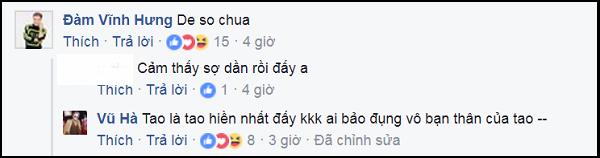 Đàm Vĩnh Hưng De so chua
Thích · Trả lời · 15 · 4 giờ

Cảm thấy sợ dần rồi đấy a
Thích · Trả lời · 1 · 4 giờ

Vũ Hà Tao là tao hiền nhất đấy kkk ai bảo đụng vô bạn thân của tao --
Thích · Trả lời · 8 · 3 giờ · Đã chỉnh sửa